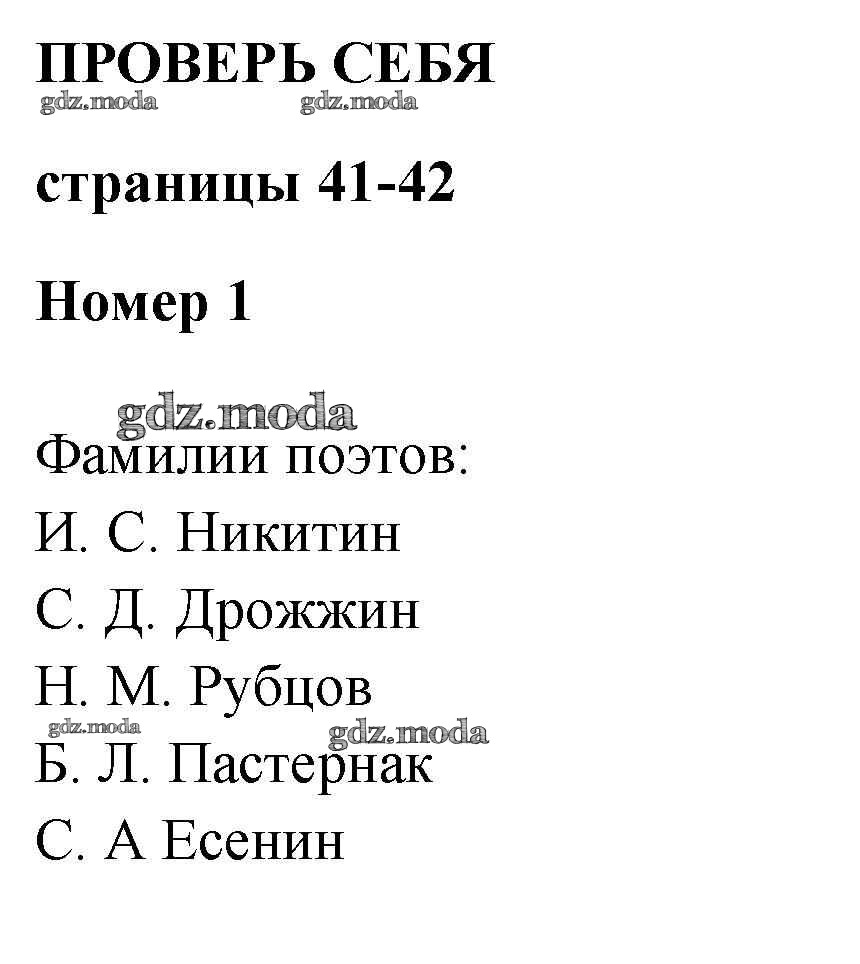 ПРОВЕРЬ СЕБЯ
gdz.moda gdz.moda

страницы 41-42

Номер 1

gdz.moda
Фамилии поэтов:
И. С. Никитин
С. Д. Дрожжин
Н. М. Рубцов
gdz.moda gdz.moda
Б. Л. Пастернак
С. А Есенин